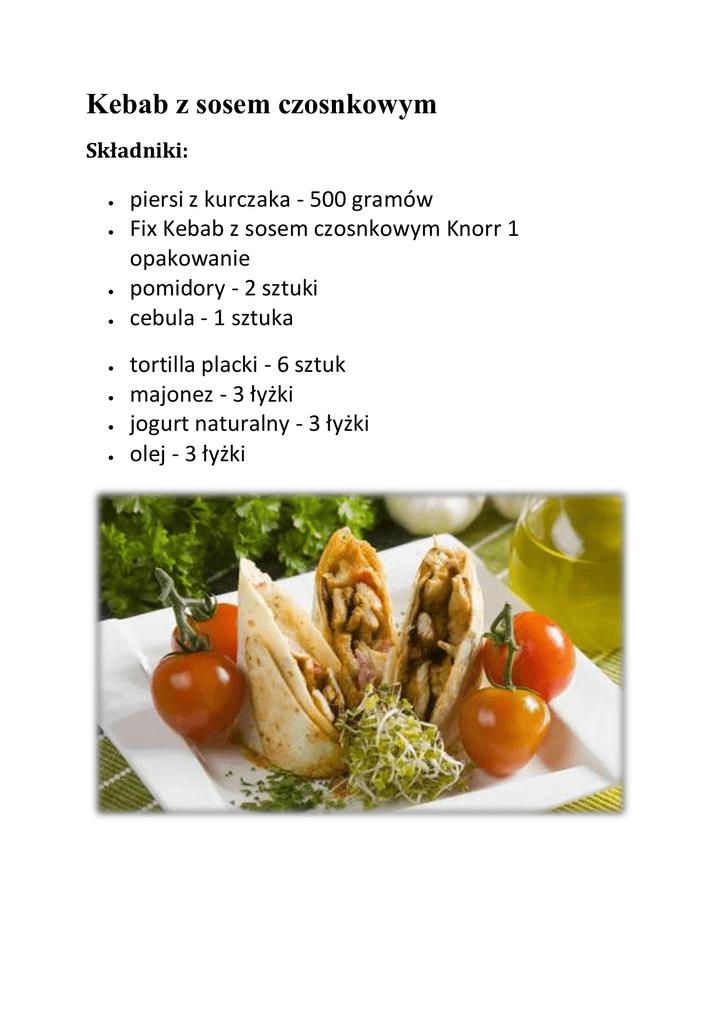 Kebab z sosem czosnkowym

Składniki:

- piersi z kurczaka - 500 gramów
- Fix Kebab z sosem czosnkowym Knorr 1 opakowanie
- pomidory - 2 sztuki
- cebula - 1 sztuka

- tortilla placki - 6 sztuk
- majonez - 3 łyżki
- jogurt naturalny - 3 łyżki
- olej - 3 łyżki